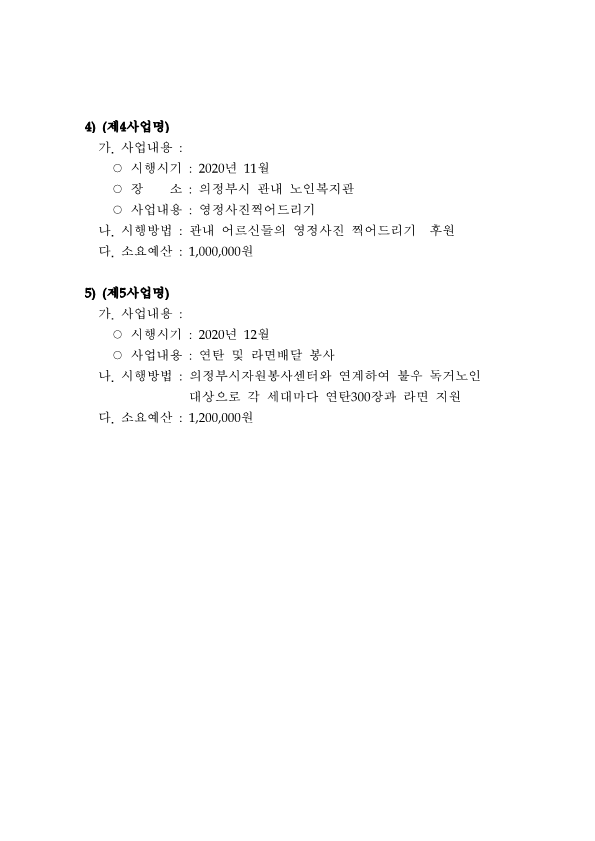 4) (제4사업명)
가. 사업내용 :
○ 시행시기 : 2020년 11월
○ 장 소 : 의정부시 관내 노인복지관
○ 사업내용 : 영정사진찍어드리기
나. 시행방법 : 관내 어르신들의 영정사진 찍어드리기 후원
다. 소요예산 : 1,000,000원

5) (제5사업명)
가. 사업내용 :
○ 시행시기 : 2020년 12월
○ 사업내용 : 연탄 및 라면배달 봉사
나. 시행방법 : 의정부시자원봉사센터와 연계하여 불우 독거노인 대상으로 각 세대마다 연탄300장과 라면 지원
다. 소요예산 : 1,200,000원